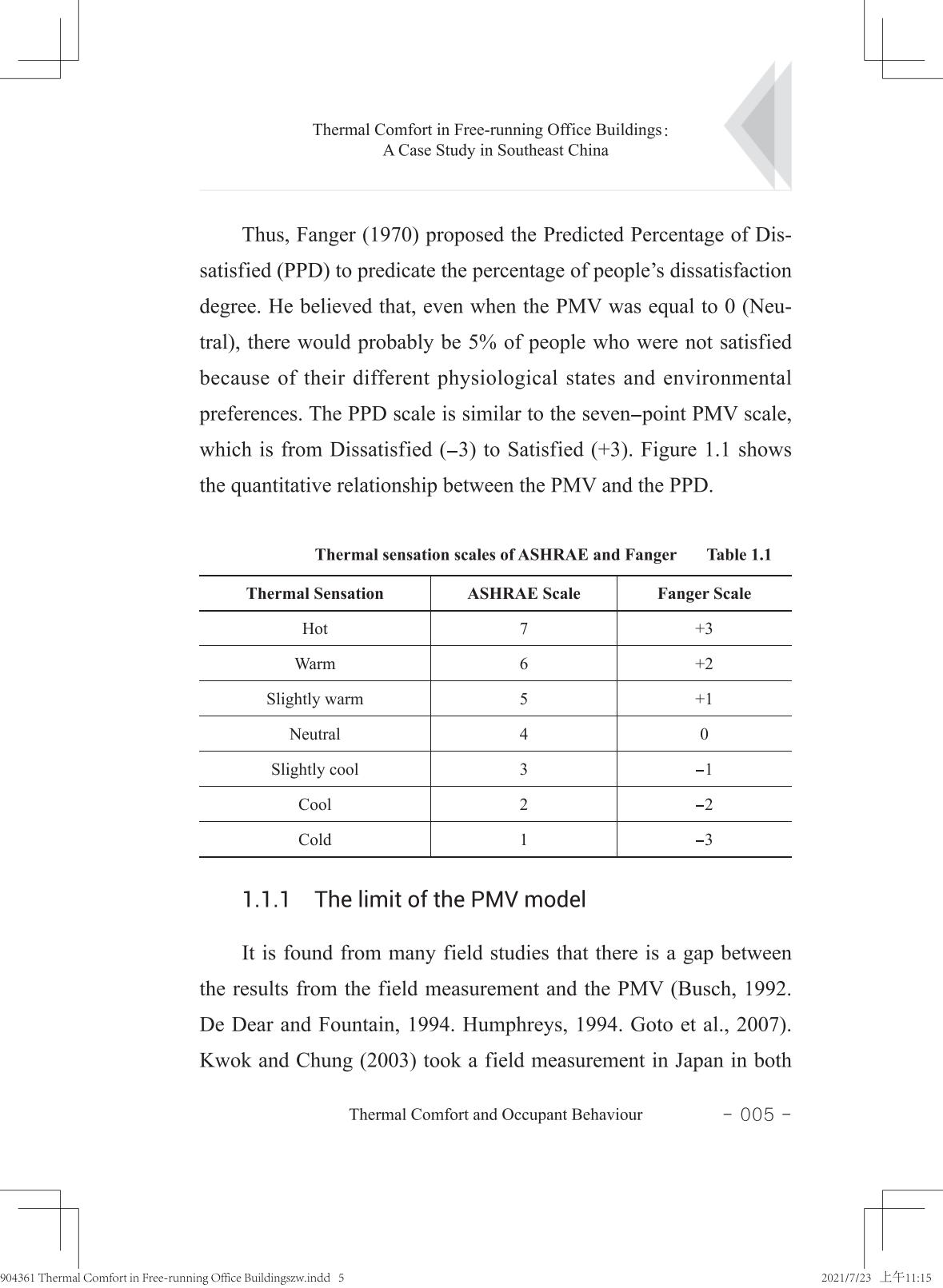 Thermal Comfort in Free-running Office Buildings:
A Case Study in Southeast China

Thus, Fanger (1970) proposed the Predicted Percentage of Dissatisfied (PPD) to predicate the percentage of people's dissatisfaction degree. He believed that, even when the PMV was equal to 0 (Neutral), there would probably be 5% of people who were not satisfied because of their different physiological states and environmental preferences. The PPD scale is similar to the seven–point PMV scale, which is from Dissatisfied (–3) to Satisfied (+3). Figure 1.1 shows the quantitative relationship between the PMV and the PPD.

Thermal sensation scales of ASHRAE and Fanger Table 1.1

| Thermal Sensation | ASHRAE Scale | Fanger Scale |
|---|---|---|
| Hot | 7 | +3 |
| Warm | 6 | +2 |
| Slightly warm | 5 | +1 |
| Neutral | 4 | 0 |
| Slightly cool | 3 | –1 |
| Cool | 2 | –2 |
| Cold | 1 | –3 |

1.1.1 The limit of the PMV model

It is found from many field studies that there is a gap between the results from the field measurement and the PMV (Busch, 1992. De Dear and Fountain, 1994. Humphreys, 1994. Goto et al., 2007). Kwok and Chung (2003) took a field measurement in Japan in both

Thermal Comfort and Occupant Behaviour - 005 -

904361 Thermal Comfort in Free-running Office Buildingszw.indd 5 2021/7/23 上午11:15